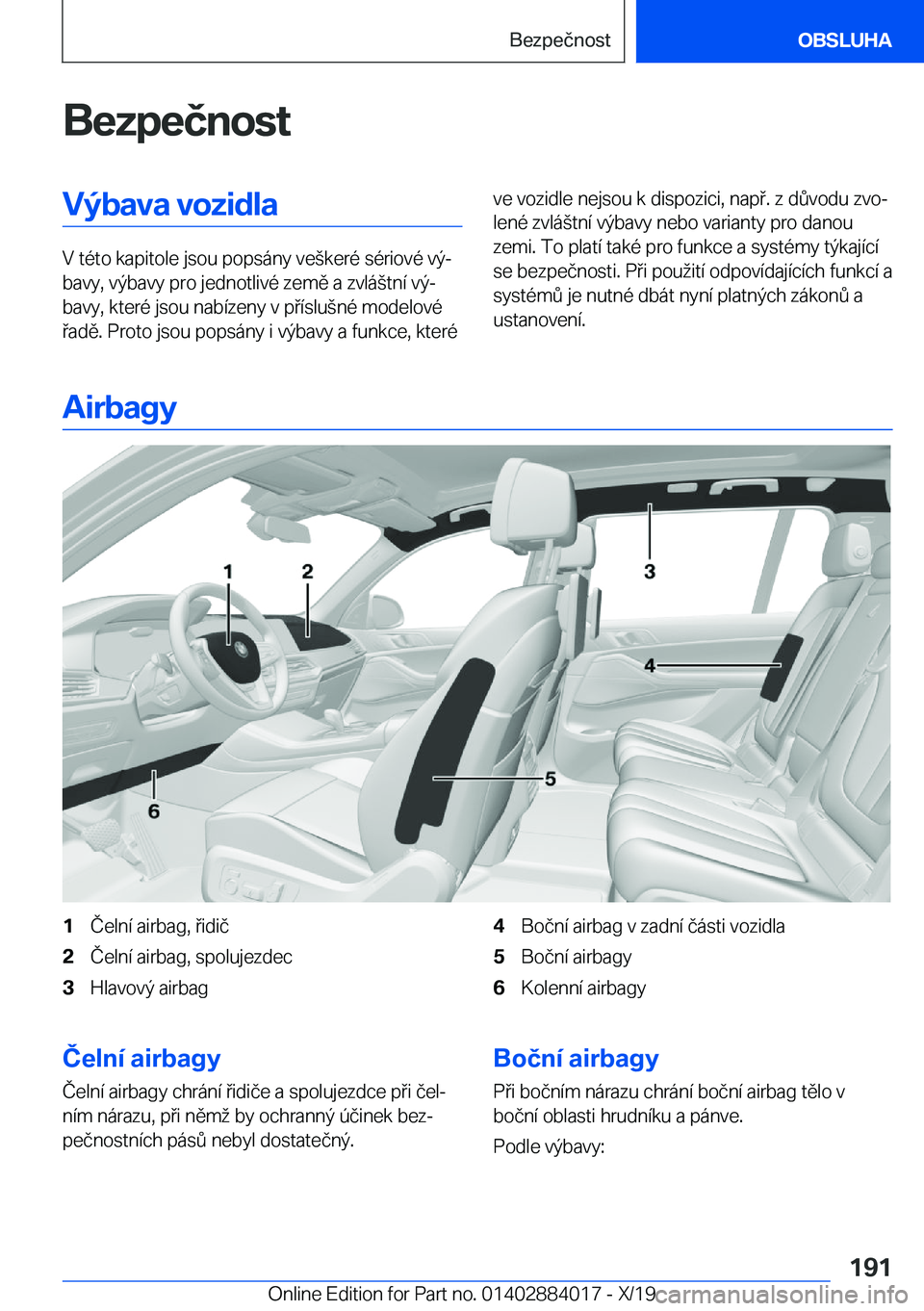 Bezpečnost

OBSLUHA

Bezpečnost

Výbava vozidla

V této kapitole jsou popsány veškeré sériové výbavy, výbavy pro jednotlivé země a zvláštní výbavy, které jsou nabízeny v příslušné modelové řadě. Proto jsou popsány i výbavy a funkce, které ve vozidle nejsou k dispozici, např. z důvodu zvolené zvláštní výbavy nebo varianty pro danou zemi. To platí také pro funkce a systémy týkající se bezpečnosti. Při použití odpovídajících funkcí a systémů je nutné dbát nyní platných zákonů a ustanovení.

Airbagy

1

2

3

4

5

6

1 Čelní airbag, řidič
2 Čelní airbag, spolujezdec
3 Hlavový airbag
4 Boční airbag v zadní části vozidla
5 Boční airbagy
6 Kolenní airbagy

Čelní airbagy

Čelní airbagy chrání řidiče a spolujezdce při čelním nárazu, při němž by ochranný účinek bezpečnostních pásů nebyl dostatečný.

Boční airbagy

Při bočním nárazu chrání boční airbag tělo v boční oblasti hrudníku a pánve.

Podle výbavy:

191

Online Edition for Part no. 01402884017 - X/19

carmanualsonline.info